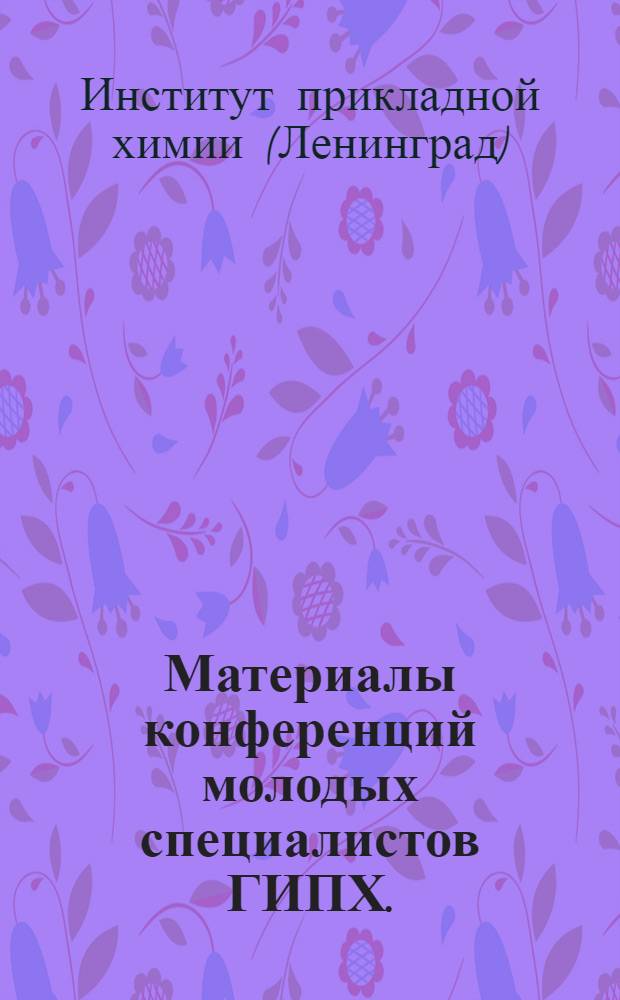 Институт прикладной химии (Ленинград)

Материалы конференций молодых специалистов ГИПХ.